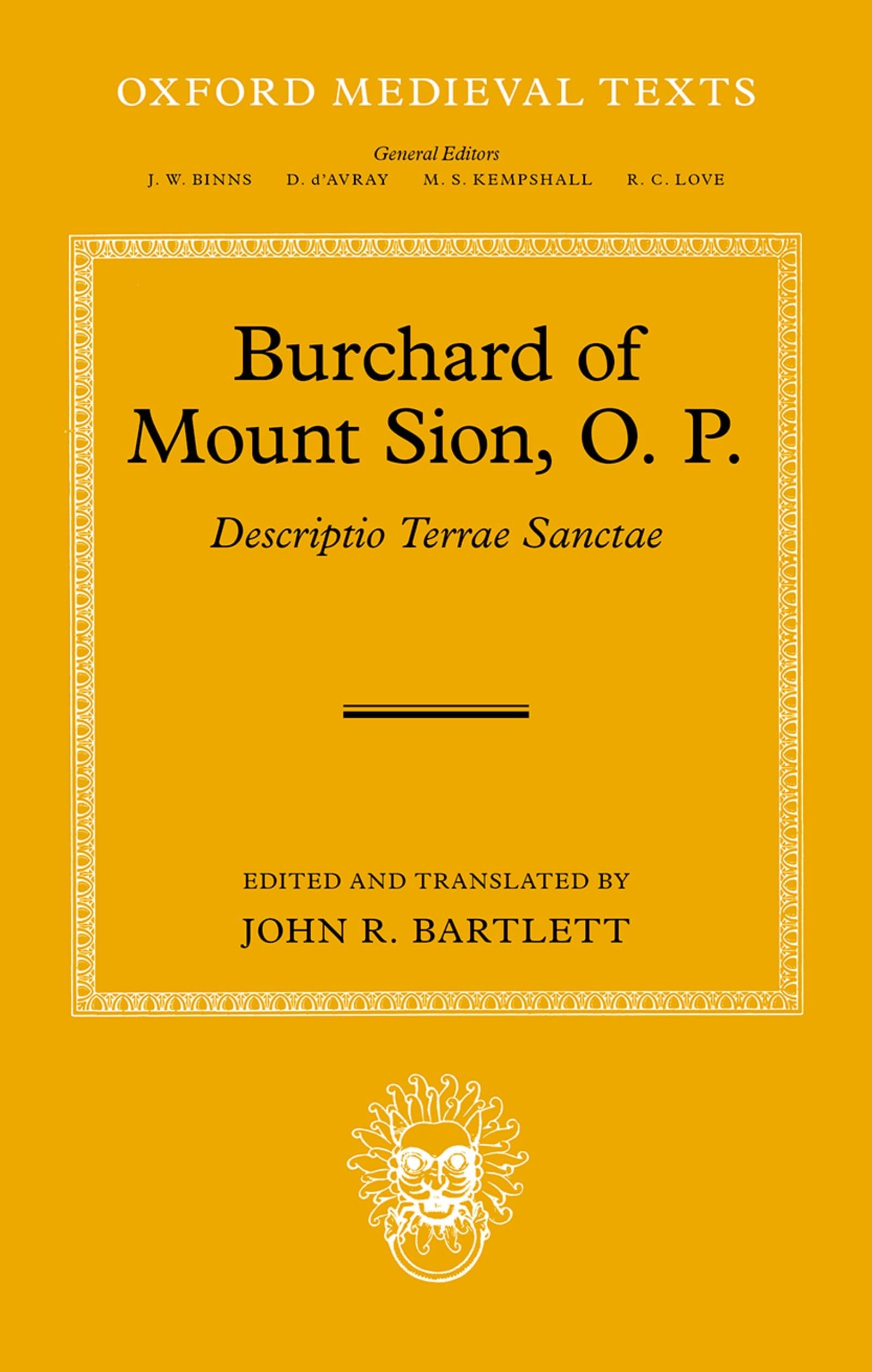 OXFORD MEDIEVAL TEXTS

General Editors
J. W. BINNS D. d'AVRAY M. S. KEMPSHALL R. C. LOVE

Burchard of Mount Sion, O. P.

Descriptio Terrae Sanctae

EDITED AND TRANSLATED BY
JOHN R. BARTLETT